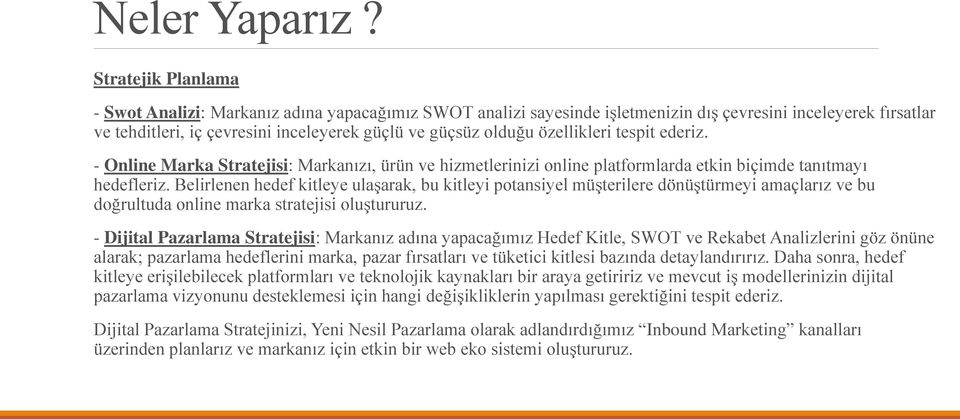 Neler Yaparız ?

Stratejik Planlama

- Swot Analizi: Markanız adına yapacağımız SWOT analizi sayesinde işletmenizin dış çevresini inceleyerek fırsatlar ve tehditleri, iç çevresini inceleyerek güçlü ve güçsüz olduğu özellikleri tespit ederiz.

- Online Marka Stratejisi: Markanızı, ürün ve hizmetlerinizi online platformlarda etkin biçimde tanıtmayı hedefleriz. Belirlenen hedef kitleye ulaşarak, bu kitleyi potansiyel müşterilere dönüştürmeyi amaçlarız ve bu doğrultuda online marka stratejisi oluştururuz.

- Dijital Pazarlama Stratejisi: Markanız adına yapacağımız Hedef Kitle, SWOT ve Rekabet Analizlerini göz önüne alarak; pazarlama hedeflerini marka, pazar fırsatları ve tüketici kitlesi bazında detaylandırırız. Daha sonra, hedef kitleye erişilebilecek platformları ve teknolojik kaynakları bir araya getiririz ve mevcut iş modellerinizin dijital pazarlama vizyonunu desteklemesi için hangi değişikliklerin yapılması gerektiğini tespit ederiz.

Dijital Pazarlama Stratejinizi, Yeni Nesil Pazarlama olarak adlandırdığımız “Inbound Marketing” kanalları üzerinden planlarız ve markanız için etkin bir web eko sistemi oluştururuz.